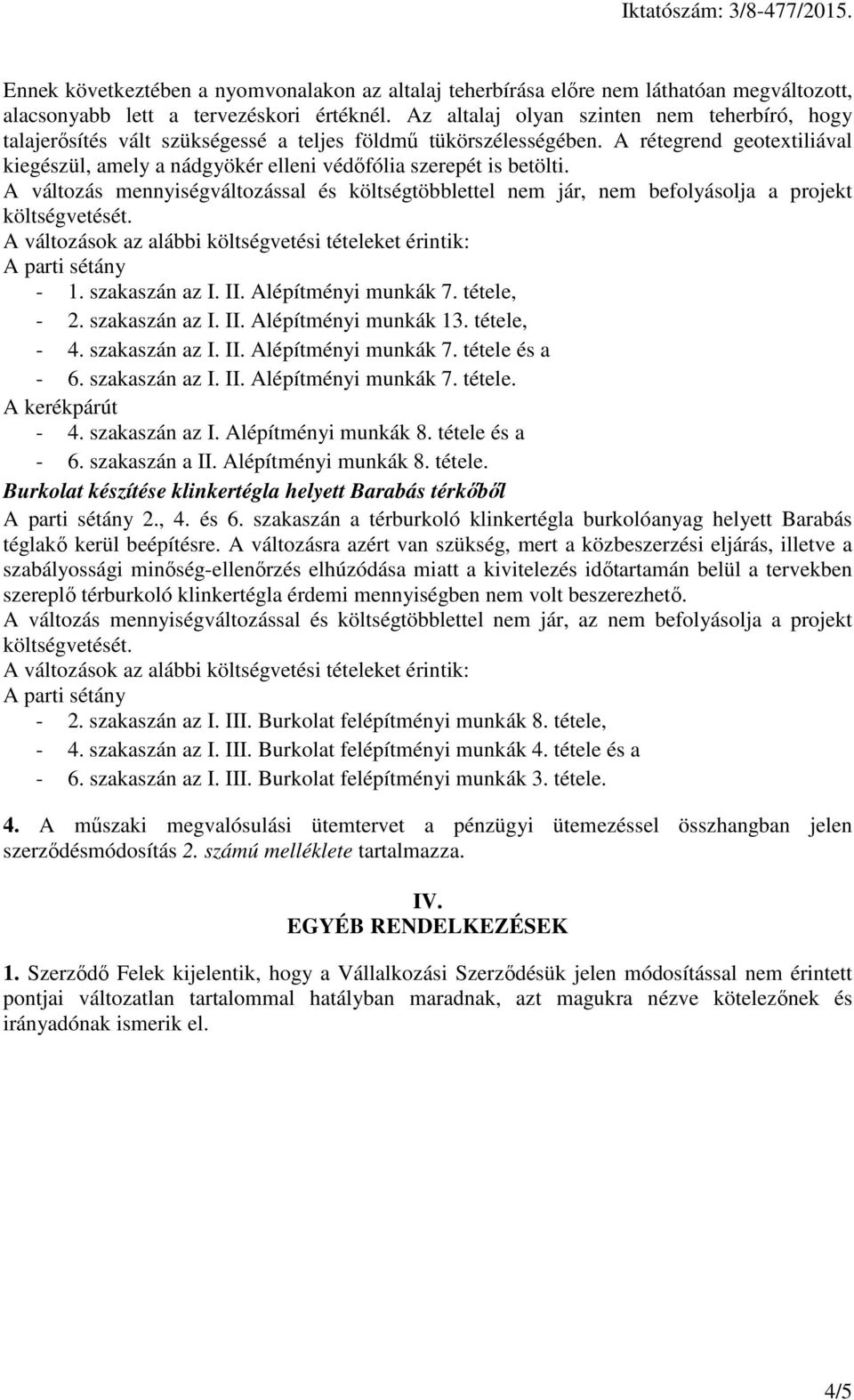 Iktatószám: 3/8-477/2015.

Ennek következtében a nyomvonalakon az altalaj teherbírása előre nem láthatóan megváltozott, alacsonyabb lett a tervezéskori értéknél. Az altalaj olyan szinten nem teherbíró, hogy talajerősítés vált szükségessé a teljes földmű tükörszélességében. A rétegrend geotextiliával kiegészül, amely a nádgyökér elleni védőfólia szerepét is betölti.
A változás mennyiségváltozással és költségtöbblettel nem jár, nem befolyásolja a projekt költségvetését.
A változások az alábbi költségvetési tételeket érintik:
A parti sétány
- 1. szakaszán az I. II. Alépítményi munkák 7. tétele,
- 2. szakaszán az I. II. Alépítményi munkák 13. tétele,
- 4. szakaszán az I. II. Alépítményi munkák 7. tétele és a
- 6. szakaszán az I. II. Alépítményi munkák 7. tétele.
A kerékpárút
- 4. szakaszán az I. Alépítményi munkák 8. tétele és a
- 6. szakaszán a II. Alépítményi munkák 8. tétele.
Burkolat készítése klinkertégla helyett Barabás térkőből
A parti sétány 2., 4. és 6. szakaszán a térburkoló klinkertégla burkolóanyag helyett Barabás téglakő kerül beépítésre. A változásra azért van szükség, mert a közbeszerzési eljárás, illetve a szabályossági minőség-ellenőrzés elhúzódása miatt a kivitelezés időtartamán belül a tervekben szereplő térburkoló klinkertégla érdemi mennyiségben nem volt beszerezhető.
A változás mennyiségváltozással és költségtöbblettel nem jár, az nem befolyásolja a projekt költségvetését.
A változások az alábbi költségvetési tételeket érintik:
A parti sétány
- 2. szakaszán az I. III. Burkolat felépítményi munkák 8. tétele,
- 4. szakaszán az I. III. Burkolat felépítményi munkák 4. tétele és a
- 6. szakaszán az I. III. Burkolat felépítményi munkák 3. tétele.

4. A műszaki megvalósulási ütemtervet a pénzügyi ütemezéssel összhangban jelen szerződésmódosítás 2. számú melléklete tartalmazza.

IV.
EGYÉB RENDELKEZÉSEK

1. Szerződő Felek kijelentik, hogy a Vállalkozási Szerződésük jelen módosítással nem érintett pontjai változatlan tartalommal hatályban maradnak, azt magukra nézve kötelezőnek és irányadónak ismerik el.

4/5